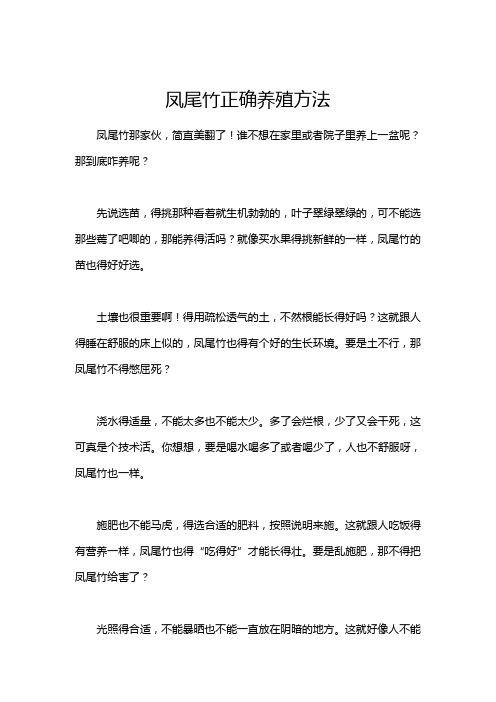 凤尾竹正确养殖方法

凤尾竹那家伙，简直美翻了！谁不想在家里或者院子里养上一盆呢？那到底咋养呢？

先说选苗，得挑那种看着就生机勃勃的，叶子翠绿翠绿的，可不能选那些蔫了吧唧的，那能养得活吗？就像买水果得挑新鲜的一样，凤尾竹的苗也得好好选。

土壤也很重要啊！得用疏松透气的土，不然根能长得好吗？这就跟人得睡在舒服的床上似的，凤尾竹也得有个好的生长环境。要是土不行，那凤尾竹不得憋屈死？

浇水得适量，不能太多也不能太少。多了会烂根，少了又会干死，这可真是个技术活。你想想，要是喝水喝多了或者喝少了，人也不舒服呀，凤尾竹也一样。

施肥也不能马虎，得选合适的肥料，按照说明来施。这就跟人吃饭得有营养一样，凤尾竹也得“吃得好”才能长得壮。要是乱施肥，那不得把凤尾竹给害了？

光照得合适，不能暴晒也不能一直放在阴暗的地方。这就好像人不能